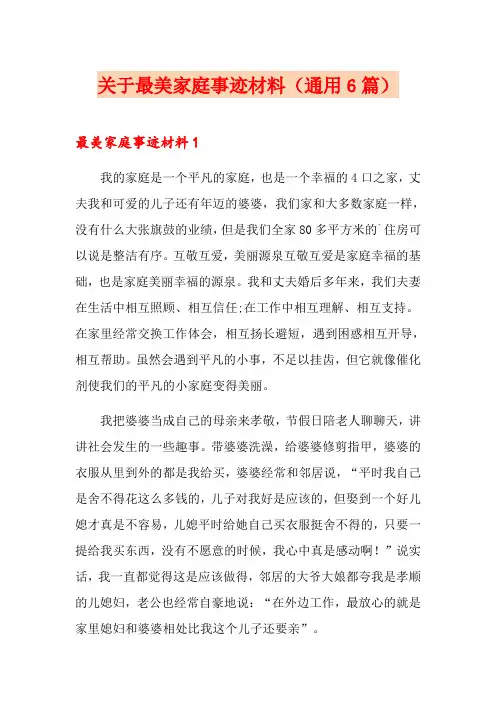 关于最美家庭事迹材料（通用6篇）

最美家庭事迹材料1

我的家庭是一个平凡的家庭，也是一个幸福的4口之家，丈夫我和可爱的儿子还有年迈的婆婆，我们家和大多数家庭一样，没有什么大张旗鼓的业绩，但是我们全家80多平方米的`住房可以说是整洁有序。互敬互爱，美丽源泉互敬互爱是家庭幸福的基础，也是家庭美丽幸福的源泉。我和丈夫婚后多年来，我们夫妻在生活中相互照顾、相互信任;在工作中相互理解、相互支持。在家里经常交换工作体会，相互扬长避短，遇到困惑相互开导，相互帮助。虽然会遇到平凡的小事，不足以挂齿，但它就像催化剂使我们的平凡的小家庭变得美丽。

我把婆婆当成自己的母亲来孝敬，节假日陪老人聊聊天，讲讲社会发生的一些趣事。带婆婆洗澡，给婆婆修剪指甲，婆婆的衣服从里到外的都是我给买，婆婆经常和邻居说，“平时我自己是舍不得花这么多钱的，儿子对我好是应该的，但娶到一个好儿媳才真是不容易，儿媳平时给她自己买衣服挺舍不得的，只要一提给我买东西，没有不愿意的时候，我心中真是感动啊！”说实话，我一直都觉得这是应该做得，邻居的大爷大娘都夸我是孝顺的儿媳妇，老公也经常自豪地说：“在外边工作，最放心的就是家里媳妇和婆婆相处比我这个儿子还要亲”。